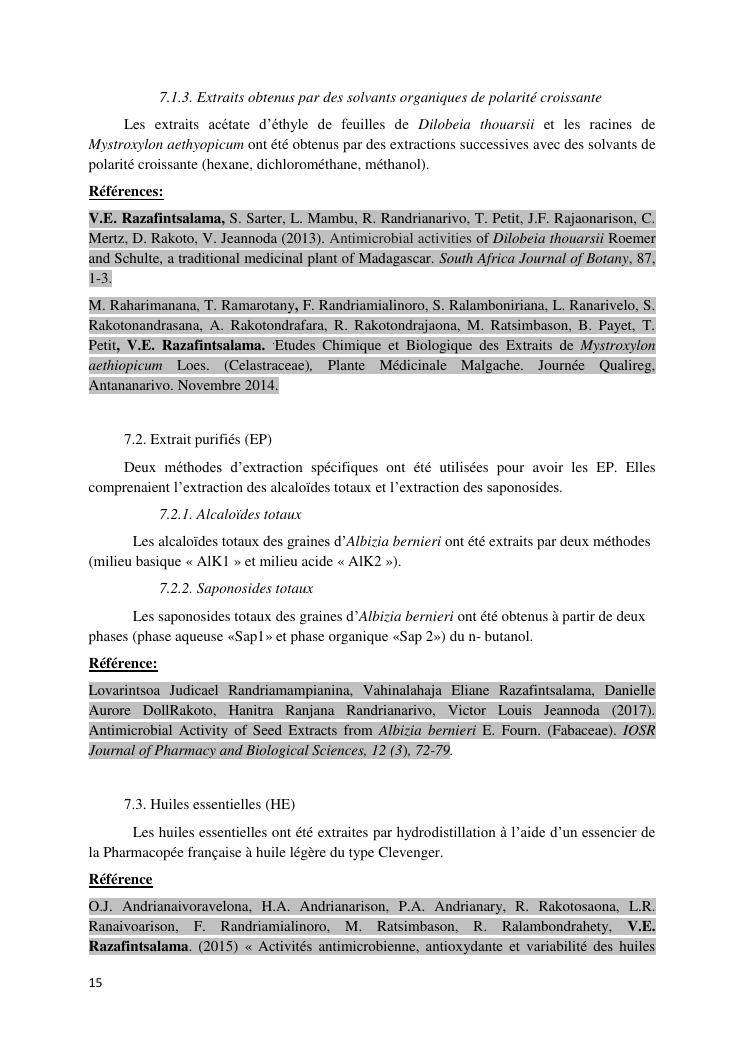 7.1.3. Extraits obtenus par des solvants organiques de polarité croissante

Les extraits acétate d'éthyle de feuilles de Dilobeia thouarsii et les racines de Mystroxylon aethyopicum ont été obtenus par des extractions successives avec des solvants de polarité croissante (hexane, dichlorométhane, méthanol).

Références:

V.E. Razafintsalama, S. Sarter, L. Mambu, R. Randrianarivo, T. Petit, J.F. Rajaonarison, C. Mertz, D. Rakoto, V. Jeannoda (2013). Antimicrobial activities of Dilobeia thouarsii Roemer and Schulte, a traditional medicinal plant of Madagascar. South Africa Journal of Botany, 87, 1-3.

M. Raharimanana, T. Ramarotany, F. Randriamialinoro, S. Ralamboniriana, L. Ranarivelo, S. Rakotonandrasana, A. Rakotondrafara, R. Rakotondrajaona, M. Ratsimbason, B. Payet, T. Petit, V.E. Razafintsalama. Etudes Chimique et Biologique des Extraits de Mystroxylon aethiopicum Loes. (Celastraceae), Plante Médicinale Malgache. Journée Qualireg, Antananarivo. Novembre 2014.

7.2. Extrait purifiés (EP)

Deux méthodes d'extraction spécifiques ont été utilisées pour avoir les EP. Elles comprenaient l'extraction des alcaloïdes totaux et l'extraction des saponosides.

7.2.1. Alcaloïdes totaux

Les alcaloïdes totaux des graines d'Albizia bernieri ont été extraits par deux méthodes (milieu basique « AlK1 » et milieu acide « AlK2 »).

7.2.2. Saponosides totaux

Les saponosides totaux des graines d'Albizia bernieri ont été obtenus à partir de deux phases (phase aqueuse «Sap1» et phase organique «Sap 2») du n- butanol.

Référence:

Lovarintsoa Judicael Randriamampianina, Vahinalahaja Eliane Razafintsalama, Danielle Aurore DollRakoto, Hanitra Ranjana Randrianarivo, Victor Louis Jeannoda (2017). Antimicrobial Activity of Seed Extracts from Albizia bernieri E. Fourn. (Fabaceae). IOSR Journal of Pharmacy and Biological Sciences, 12 (3), 72-79.

7.3. Huiles essentielles (HE)

Les huiles essentielles ont été extraites par hydrodistillation à l'aide d'un essencier de la Pharmacopée française à huile légère du type Clevenger.

Référence

O.J. Andrianaivoravelona, H.A. Andrianarison, P.A. Andrianary, R. Rakotosaona, L.R. Ranaivoarison, F. Randriamialinoro, M. Ratsimbason, R. Ralambondrahety, V.E. Razafintsalama. (2015) « Activités antimicrobienne, antioxydante et variabilité des huiles

15